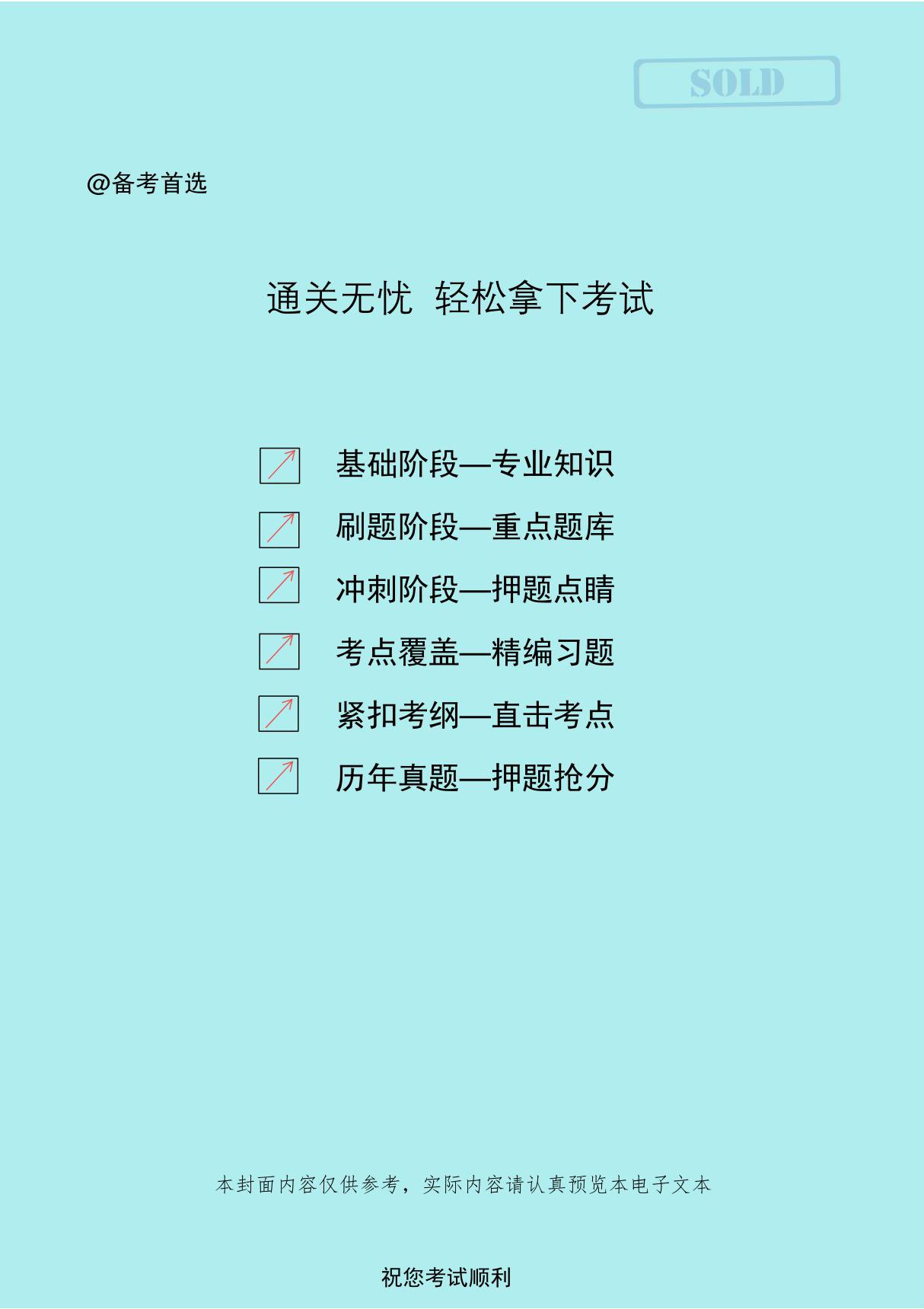 SOLD

@备考首选

通关无忧 轻松拿下考试

基础阶段—专业知识

刷题阶段—重点题库

冲刺阶段—押题点睛

考点覆盖—精编习题

紧扣考纲—直击考点

历年真题—押题抢分

本封面内容仅供参考，实际内容请认真预览本电子文本

祝您考试顺利